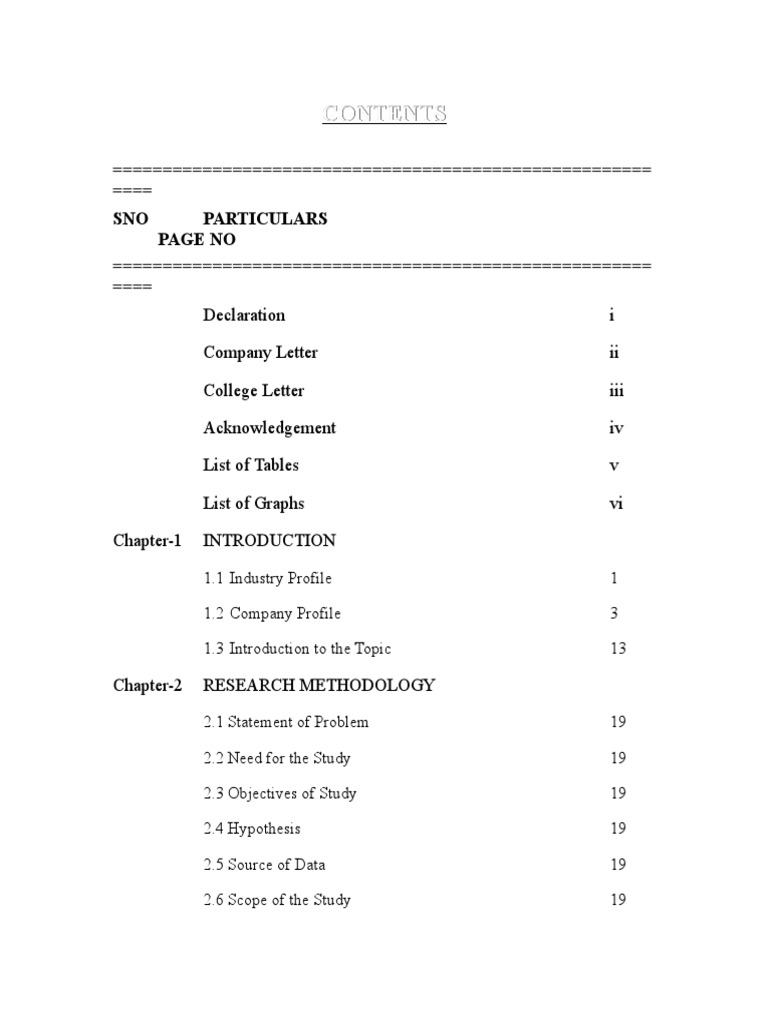 CONTENTS

==========================================================

SNO PARTICULARS PAGE NO

==========================================================

Declaration i

Company Letter ii

College Letter iii

Acknowledgement iv

List of Tables v

List of Graphs vi

Chapter-1 INTRODUCTION

1.1 Industry Profile 1

1.2 Company Profile 3

1.3 Introduction to the Topic 13

Chapter-2 RESEARCH METHODOLOGY

2.1 Statement of Problem 19

2.2 Need for the Study 19

2.3 Objectives of Study 19

2.4 Hypothesis 19

2.5 Source of Data 19

2.6 Scope of the Study 19